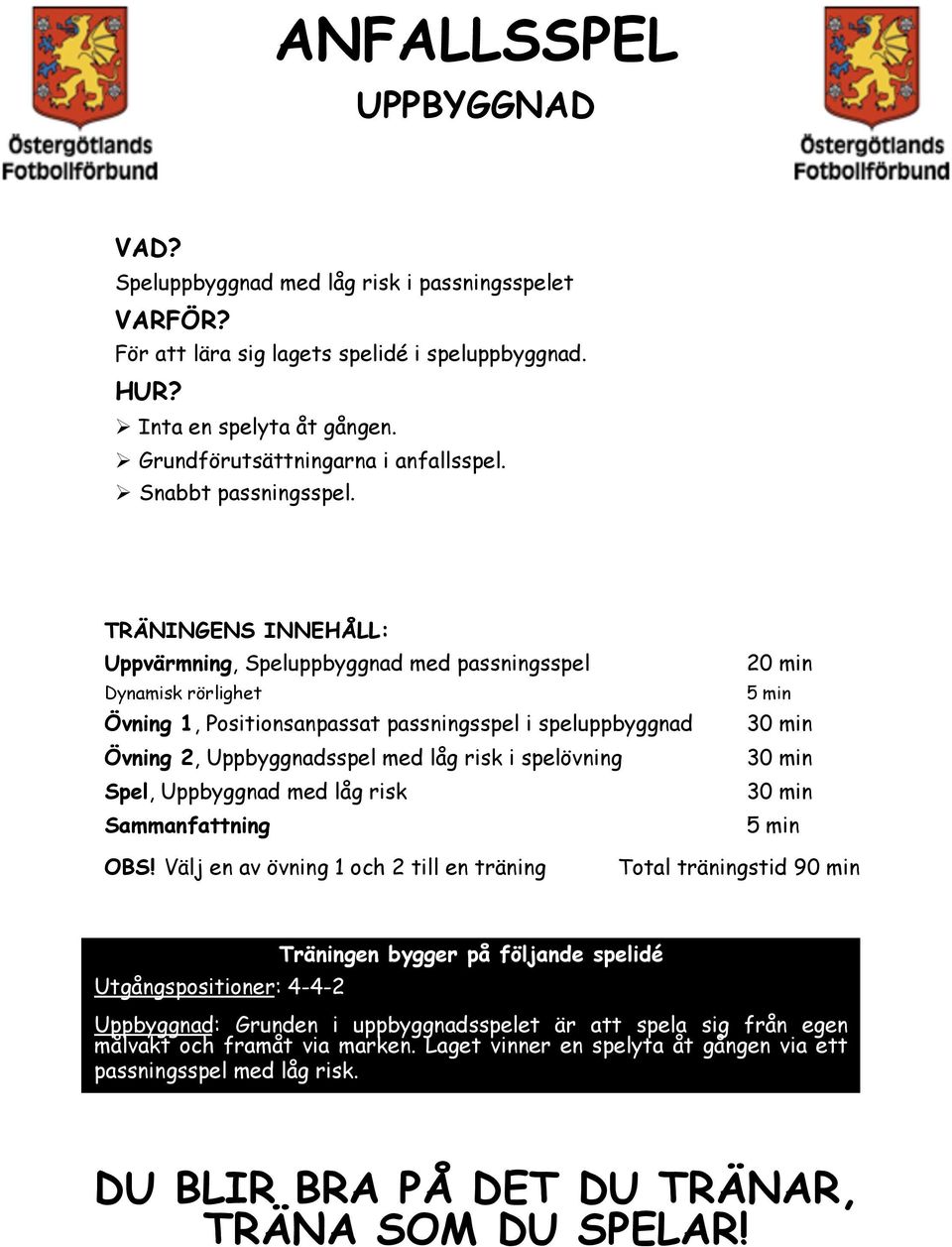 Östergötlands Fotbollförbund

ANFALLSSPEL

UPPBYGGNAD

Östergötlands Fotbollförbund

VAD?
Speluppbyggnad med låg risk i passningsspelet

VARFÖR?
För att lära sig lagets spelidé i speluppbyggnad.

HUR?
➢ Inta en spelyta åt gången.
➢ Grundförutsättningarna i anfallsspel.
➢ Snabbt passningsspel.

TRÄNINGENS INNEHÅLL:

| | |
|---|---|
| Uppvärmning, Speluppbyggnad med passningsspel | 20 min |
| Dynamisk rörlighet | 5 min |
| Övning 1, Positionsanpassat passningsspel i speluppbyggnad | 30 min |
| Övning 2, Uppbyggnadsspel med låg risk i spelövning | 30 min |
| Spel, Uppbyggnad med låg risk | 30 min |
| Sammanfattning | 5 min |

OBS! Välj en av övning 1 och 2 till en träning Total träningstid 90 min

Träningen bygger på följande spelidé

Utgångspositioner: 4-4-2

Uppbyggnad: Grunden i uppbyggnadsspelet är att spela sig från egen målvakt och framåt via marken. Laget vinner en spelyta åt gången via ett passningsspel med låg risk.

DU BLIR BRA PÅ DET DU TRÄNAR, TRÄNA SOM DU SPELAR!